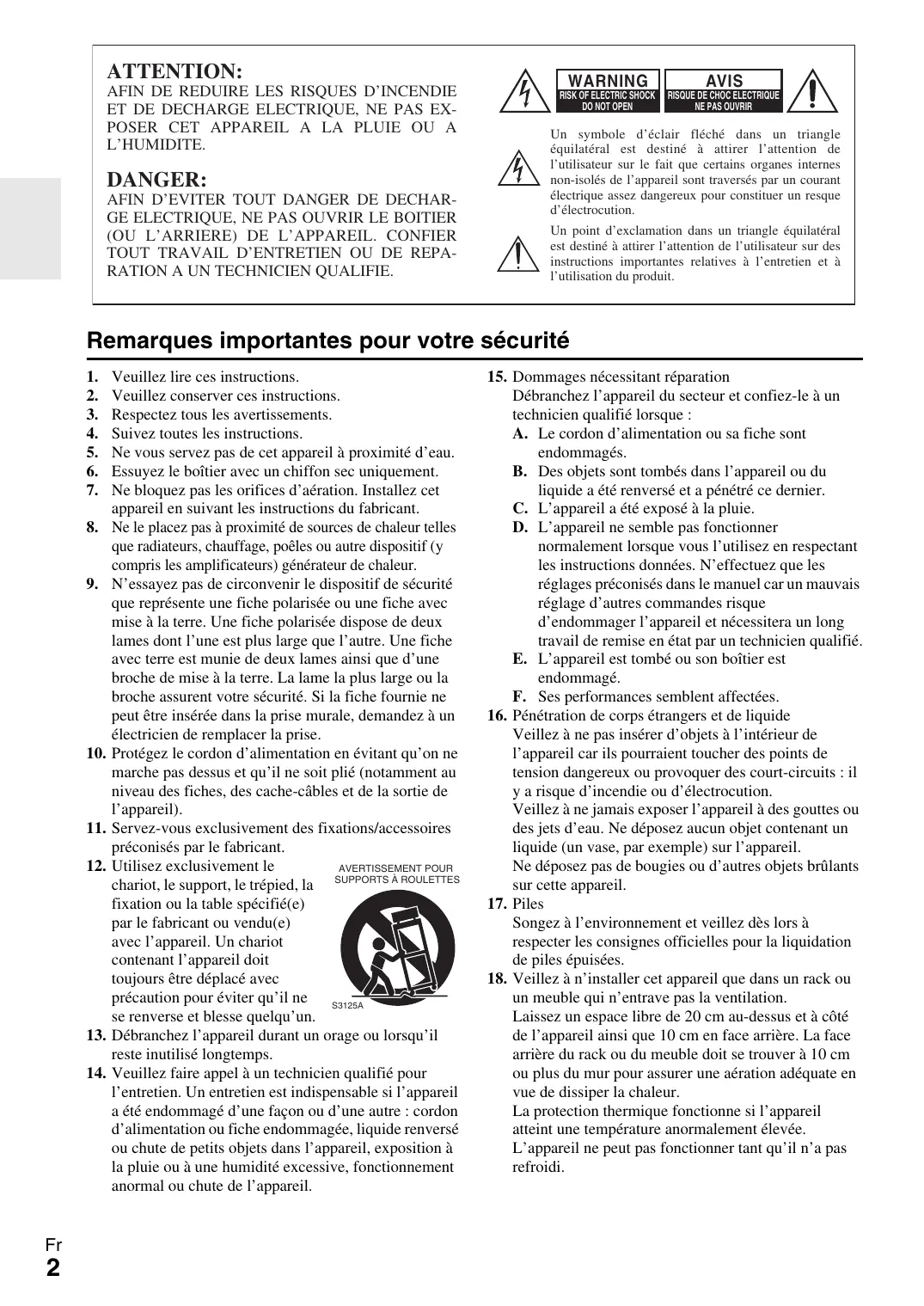 ATTENTION:
AFIN DE REDUIRE LES RISQUES D'INCENDIE ET DE DECHARGE ELECTRIQUE, NE PAS EXPOSER CET APPAREIL A LA PLUIE OU A L'HUMIDITE.

DANGER:
AFIN D'EVITER TOUT DANGER DE DECHARGE ELECTRIQUE, NE PAS OUVRIR LE BOITIER (OU L'ARRIERE) DE L'APPAREIL. CONFIER TOUT TRAVAIL D'ENTRETIEN OU DE REPARATION A UN TECHNICIEN QUALIFIE.

WARNING
RISK OF ELECTRIC SHOCK
DO NOT OPEN

AVIS
RISQUE DE CHOC ELECTRIQUE
NE PAS OUVRIR

Un symbole d'éclair fléché dans un triangle équilatéral est destiné à attirer l'attention de l'utilisateur sur le fait que certains organes internes non-isolés de l'appareil sont traversés par un courant électrique assez dangereux pour constituer un resque d'électrocution.

Un point d'exclamation dans un triangle équilatéral est destiné à attirer l'attention de l'utilisateur sur des instructions importantes relatives à l'entretien et à l'utilisation du produit.

Remarques importantes pour votre sécurité

1. Veuillez lire ces instructions.
2. Veuillez conserver ces instructions.
3. Respectez tous les avertissements.
4. Suivez toutes les instructions.
5. Ne vous servez pas de cet appareil à proximité d'eau.
6. Essuyez le boîtier avec un chiffon sec uniquement.
7. Ne bloquez pas les orifices d'aération. Installez cet appareil en suivant les instructions du fabricant.
8. Ne le placez pas à proximité de sources de chaleur telles que radiateurs, chauffage, poêles ou autre dispositif (y compris les amplificateurs) générateur de chaleur.
9. N'essayez pas de circonvenir le dispositif de sécurité que représente une fiche polarisée ou une fiche avec mise à la terre. Une fiche polarisée dispose de deux lames dont l'une est plus large que l'autre. Une fiche avec terre est munie de deux lames ainsi que d'une broche de mise à la terre. La lame la plus large ou la broche assurent votre sécurité. Si la fiche fournie ne peut être insérée dans la prise murale, demandez à un électricien de remplacer la prise.
10. Protégez le cordon d'alimentation en évitant qu'on ne marche pas dessus et qu'il ne soit plié (notamment au niveau des fiches, des cache-câbles et de la sortie de l'appareil).
11. Servez-vous exclusivement des fixations/accessoires préconisés par le fabricant.
12. Utilisez exclusivement le chariot, le support, le trépied, la fixation ou la table spécifié(e) par le fabricant ou vendu(e) avec l'appareil. Un chariot contenant l'appareil doit toujours être déplacé avec précaution pour éviter qu'il ne se renverse et blesse quelqu'un.

AVERTISSEMENT POUR SUPPORTS À ROULETTES
S3125A

13. Débranchez l'appareil durant un orage ou lorsqu'il reste inutilisé longtemps.
14. Veuillez faire appel à un technicien qualifié pour l'entretien. Un entretien est indispensable si l'appareil a été endommagé d'une façon ou d'une autre : cordon d'alimentation ou fiche endommagée, liquide renversé ou chute de petits objets dans l'appareil, exposition à la pluie ou à une humidité excessive, fonctionnement anormal ou chute de l'appareil.
15. Dommages nécessitant réparation
Débranchez l'appareil du secteur et confiez-le à un technicien qualifié lorsque :
A. Le cordon d'alimentation ou sa fiche sont endommagés.
B. Des objets sont tombés dans l'appareil ou du liquide a été renversé et a pénétré ce dernier.
C. L'appareil a été exposé à la pluie.
D. L'appareil ne semble pas fonctionner normalement lorsque vous l'utilisez en respectant les instructions données. N'effectuez que les réglages préconisés dans le manuel car un mauvais réglage d'autres commandes risque d'endommager l'appareil et nécessitera un long travail de remise en état par un technicien qualifié.
E. L'appareil est tombé ou son boîtier est endommagé.
F. Ses performances semblent affectées.
16. Pénétration de corps étrangers et de liquide
Veillez à ne pas insérer d'objets à l'intérieur de l'appareil car ils pourraient toucher des points de tension dangereux ou provoquer des court-circuits : il y a risque d'incendie ou d'électrocution.
Veillez à ne jamais exposer l'appareil à des gouttes ou des jets d'eau. Ne déposez aucun objet contenant un liquide (un vase, par exemple) sur l'appareil.
Ne déposez pas de bougies ou d'autres objets brûlants sur cette appareil.
17. Piles
Songez à l'environnement et veillez dès lors à respecter les consignes officielles pour la liquidation de piles épuisées.
18. Veillez à n'installer cet appareil que dans un rack ou un meuble qui n'entrave pas la ventilation.
Laissez un espace libre de 20 cm au-dessus et à côté de l'appareil ainsi que 10 cm en face arrière. La face arrière du rack ou du meuble doit se trouver à 10 cm ou plus du mur pour assurer une aération adéquate en vue de dissiper la chaleur.
La protection thermique fonctionne si l'appareil atteint une température anormalement élevée.
L'appareil ne peut pas fonctionner tant qu'il n'a pas refroidi.

Fr
2